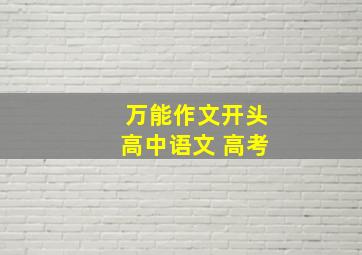 万能作文开头
高中语文 高考